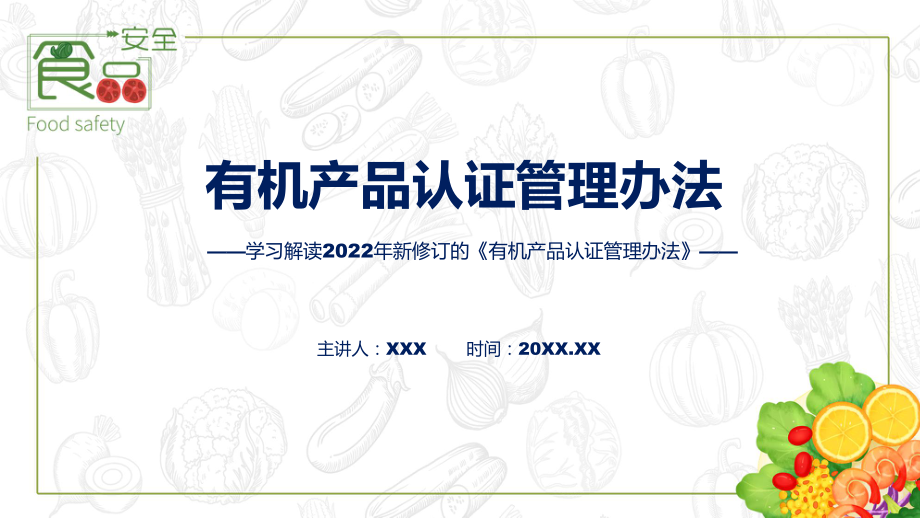 食品安全
Food safety

有机产品认证管理办法

——学习解读2022年新修订的《有机产品认证管理办法》——

主讲人：XXX 时间：20XX.XX